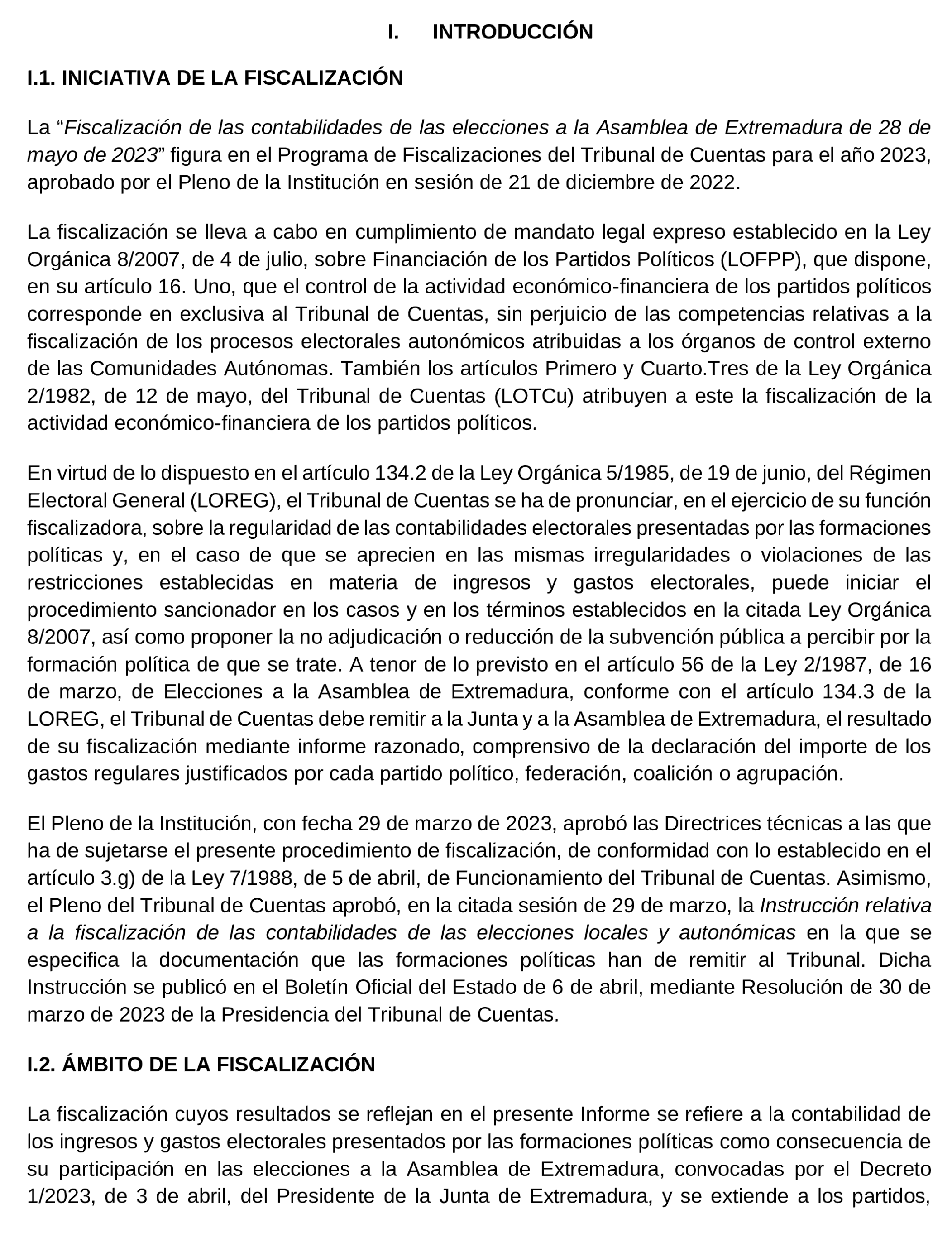 I. INTRODUCCIÓN

I.1. INICIATIVA DE LA FISCALIZACIÓN

La “Fiscalización de las contabilidades de las elecciones a la Asamblea de Extremadura de 28 de mayo de 2023” figura en el Programa de Fiscalizaciones del Tribunal de Cuentas para el año 2023, aprobado por el Pleno de la Institución en sesión de 21 de diciembre de 2022.

La fiscalización se lleva a cabo en cumplimiento de mandato legal expreso establecido en la Ley Orgánica 8/2007, de 4 de julio, sobre Financiación de los Partidos Políticos (LOFPP), que dispone, en su artículo 16. Uno, que el control de la actividad económico-financiera de los partidos políticos corresponde en exclusiva al Tribunal de Cuentas, sin perjuicio de las competencias relativas a la fiscalización de los procesos electorales autonómicos atribuidas a los órganos de control externo de las Comunidades Autónomas. También los artículos Primero y Cuarto.Tres de la Ley Orgánica 2/1982, de 12 de mayo, del Tribunal de Cuentas (LOTCu) atribuyen a este la fiscalización de la actividad económico-financiera de los partidos políticos.

En virtud de lo dispuesto en el artículo 134.2 de la Ley Orgánica 5/1985, de 19 de junio, del Régimen Electoral General (LOREG), el Tribunal de Cuentas se ha de pronunciar, en el ejercicio de su función fiscalizadora, sobre la regularidad de las contabilidades electorales presentadas por las formaciones políticas y, en el caso de que se aprecien en las mismas irregularidades o violaciones de las restricciones establecidas en materia de ingresos y gastos electorales, puede iniciar el procedimiento sancionador en los casos y en los términos establecidos en la citada Ley Orgánica 8/2007, así como proponer la no adjudicación o reducción de la subvención pública a percibir por la formación política de que se trate. A tenor de lo previsto en el artículo 56 de la Ley 2/1987, de 16 de marzo, de Elecciones a la Asamblea de Extremadura, conforme con el artículo 134.3 de la LOREG, el Tribunal de Cuentas debe remitir a la Junta y a la Asamblea de Extremadura, el resultado de su fiscalización mediante informe razonado, comprensivo de la declaración del importe de los gastos regulares justificados por cada partido político, federación, coalición o agrupación.

El Pleno de la Institución, con fecha 29 de marzo de 2023, aprobó las Directrices técnicas a las que ha de sujetarse el presente procedimiento de fiscalización, de conformidad con lo establecido en el artículo 3.g) de la Ley 7/1988, de 5 de abril, de Funcionamiento del Tribunal de Cuentas. Asimismo, el Pleno del Tribunal de Cuentas aprobó, en la citada sesión de 29 de marzo, la Instrucción relativa a la fiscalización de las contabilidades de las elecciones locales y autonómicas en la que se especifica la documentación que las formaciones políticas han de remitir al Tribunal. Dicha Instrucción se publicó en el Boletín Oficial del Estado de 6 de abril, mediante Resolución de 30 de marzo de 2023 de la Presidencia del Tribunal de Cuentas.

I.2. ÁMBITO DE LA FISCALIZACIÓN

La fiscalización cuyos resultados se reflejan en el presente Informe se refiere a la contabilidad de los ingresos y gastos electorales presentados por las formaciones políticas como consecuencia de su participación en las elecciones a la Asamblea de Extremadura, convocadas por el Decreto 1/2023, de 3 de abril, del Presidente de la Junta de Extremadura, y se extiende a los partidos,